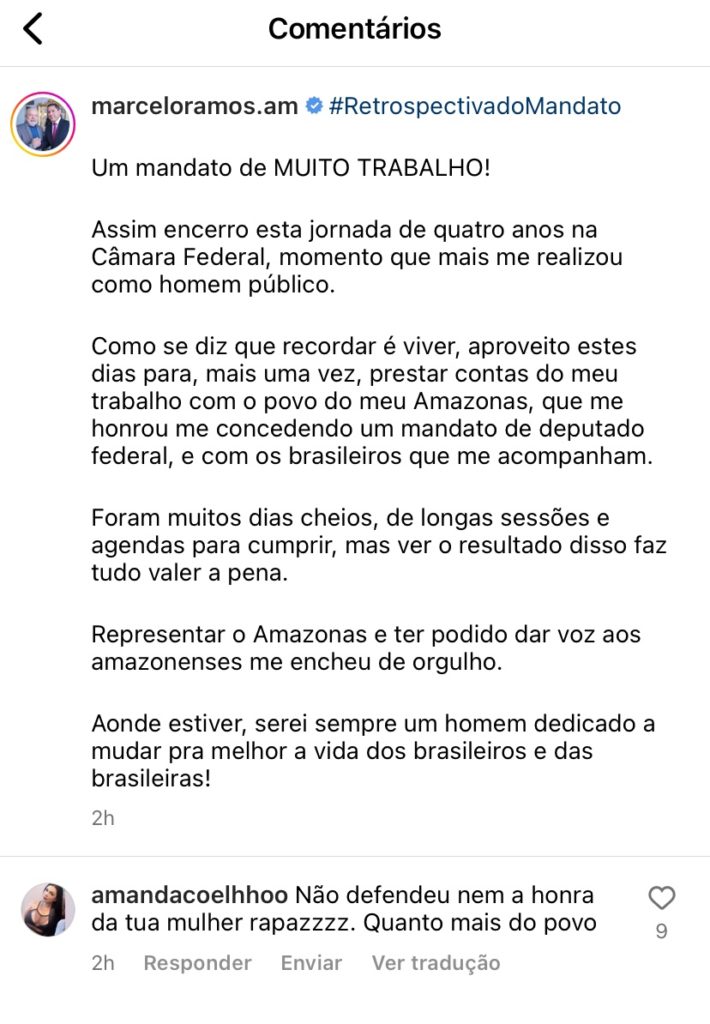 Comentários

marceloramos.am #RetrospectivadoMandato

Um mandato de MUITO TRABALHO!

Assim encerro esta jornada de quatro anos na Câmara Federal, momento que mais me realizou como homem público.

Como se diz que recordar é viver, aproveito estes dias para, mais uma vez, prestar contas do meu trabalho com o povo do meu Amazonas, que me honrou me concedendo um mandato de deputado federal, e com os brasileiros que me acompanham.

Foram muitos dias cheios, de longas sessões e agendas para cumprir, mas ver o resultado disso faz tudo valer a pena.

Representar o Amazonas e ter podido dar voz aos amazonenses me encheu de orgulho.

Aonde estiver, serei sempre um homem dedicado a mudar pra melhor a vida dos brasileiros e das brasileiras!

2h

amandacoelhhoo Não defendeu nem a honra da tua mulher rapazzzz. Quanto mais do povo

9

2h Responder Enviar Ver tradução